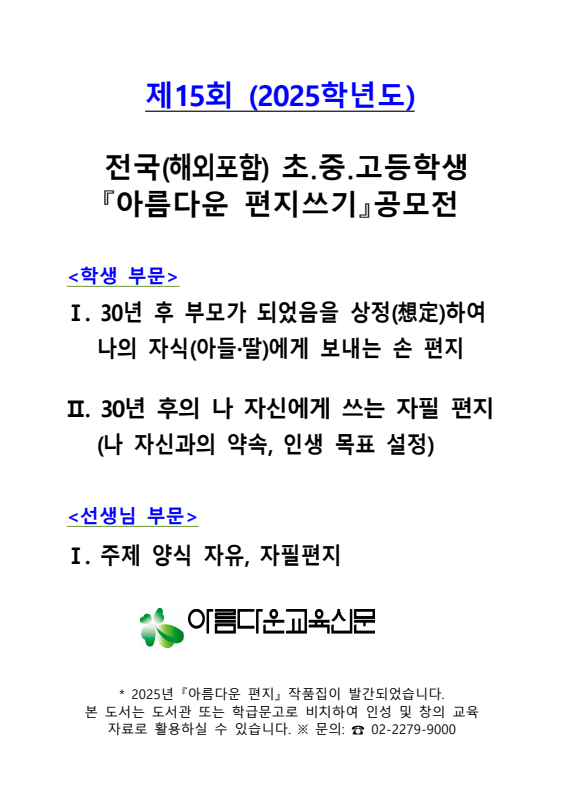 제15회 (2025학년도)

전국(해외포함) 초.중.고등학생
『아름다운 편지쓰기』공모전

<학생 부문>

Ⅰ. 30년 후 부모가 되었음을 상정(想定)하여 나의 자식(아들·딸)에게 보내는 손 편지

Ⅱ. 30년 후의 나 자신에게 쓰는 자필 편지 (나 자신과의 약속, 인생 목표 설정)

<선생님 부문>

Ⅰ. 주제 양식 자유, 자필편지

아름다운교육신문

* 2025년『아름다운 편지』작품집이 발간되었습니다.
본 도서는 도서관 또는 학급문고로 비치하여 인성 및 창의 교육 자료로 활용하실 수 있습니다. ※ 문의: ☎ 02-2279-9000